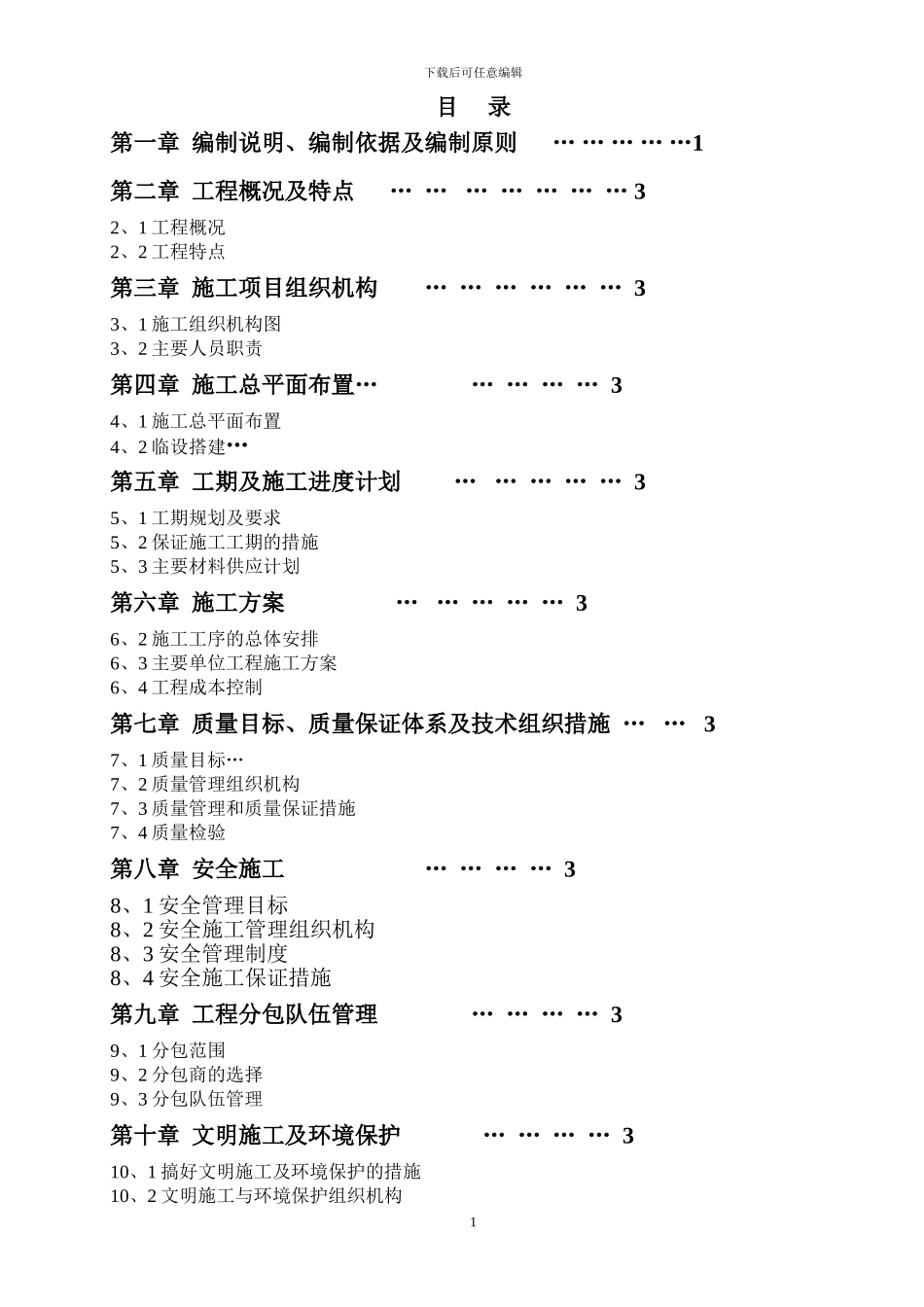 下载后可任意编辑

目 录

第一章 编制说明、编制依据及编制原则 … … … … …1

第二章 工程概况及特点 … … … … … … … 3

2、1 工程概况
2、2 工程特点

第三章 施工项目组织机构 … … … … … … 3

3、1 施工组织机构图
3、2 主要人员职责

第四章 施工总平面布置… … … … … 3

4、1 施工总平面布置
4、2 临设搭建…

第五章 工期及施工进度计划 … … … … … 3

5、1 工期规划及要求
5、2 保证施工工期的措施
5、3 主要材料供应计划

第六章 施工方案 … … … … … 3

6、2 施工工序的总体安排
6、3 主要单位工程施工方案
6、4 工程成本控制

第七章 质量目标、质量保证体系及技术组织措施 … … 3

7、1 质量目标…
7、2 质量管理组织机构
7、3 质量管理和质量保证措施
7、4 质量检验

第八章 安全施工 … … … … 3

8、1 安全管理目标
8、2 安全施工管理组织机构
8、3 安全管理制度
8、4 安全施工保证措施

第九章 工程分包队伍管理 … … … … 3

9、1 分包范围
9、2 分包商的选择
9、3 分包队伍管理

第十章 文明施工及环境保护 … … … … 3

10、1 搞好文明施工及环境保护的措施
10、2 文明施工与环境保护组织机构

1